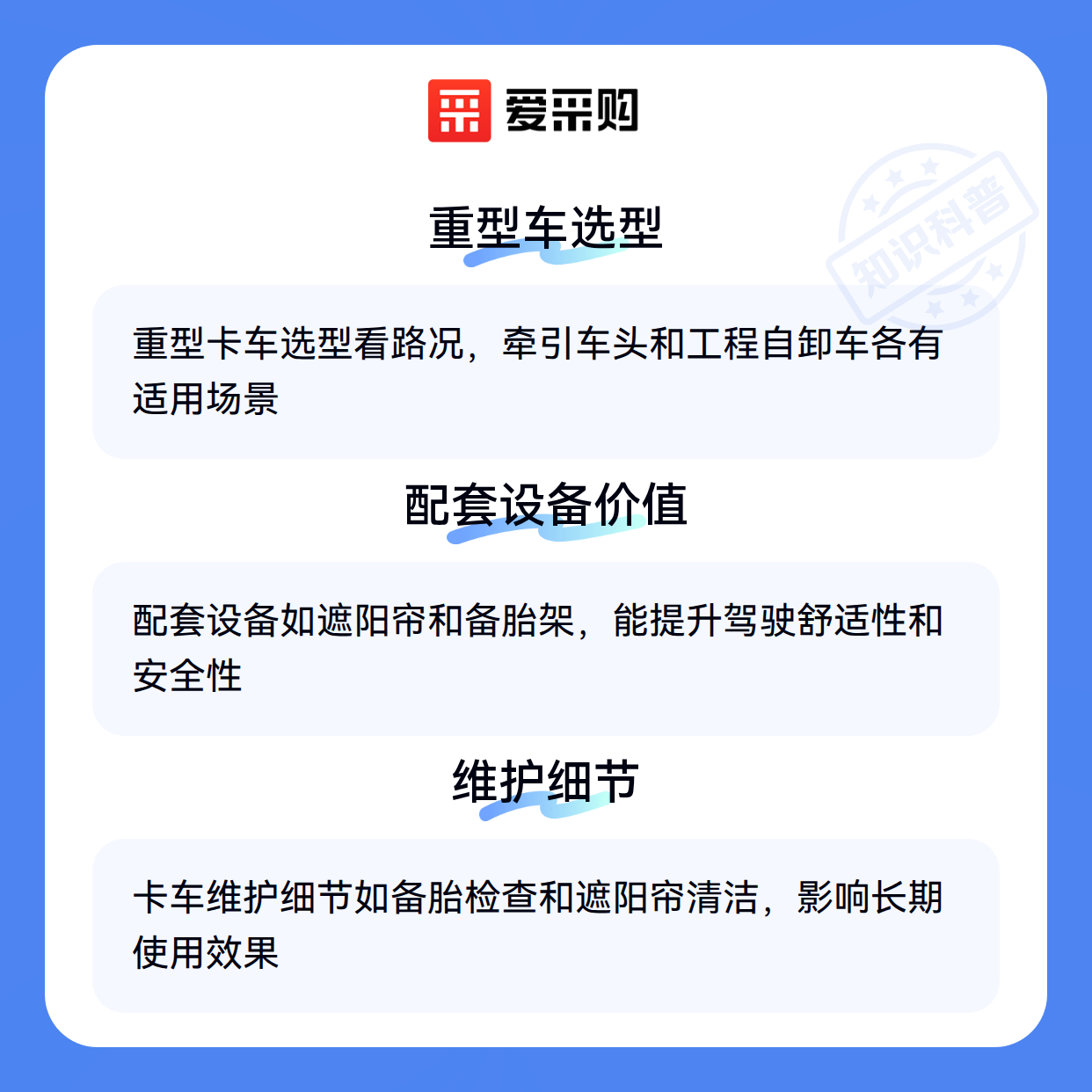 爱采购

重型车选型

重型卡车选型看路况，牵引车头和工程自卸车各有适用场景

配套设备价值

配套设备如遮阳帘和备胎架，能提升驾驶舒适性和安全性

维护细节

卡车维护细节如备胎检查和遮阳帘清洁，影响长期使用效果

知识科普